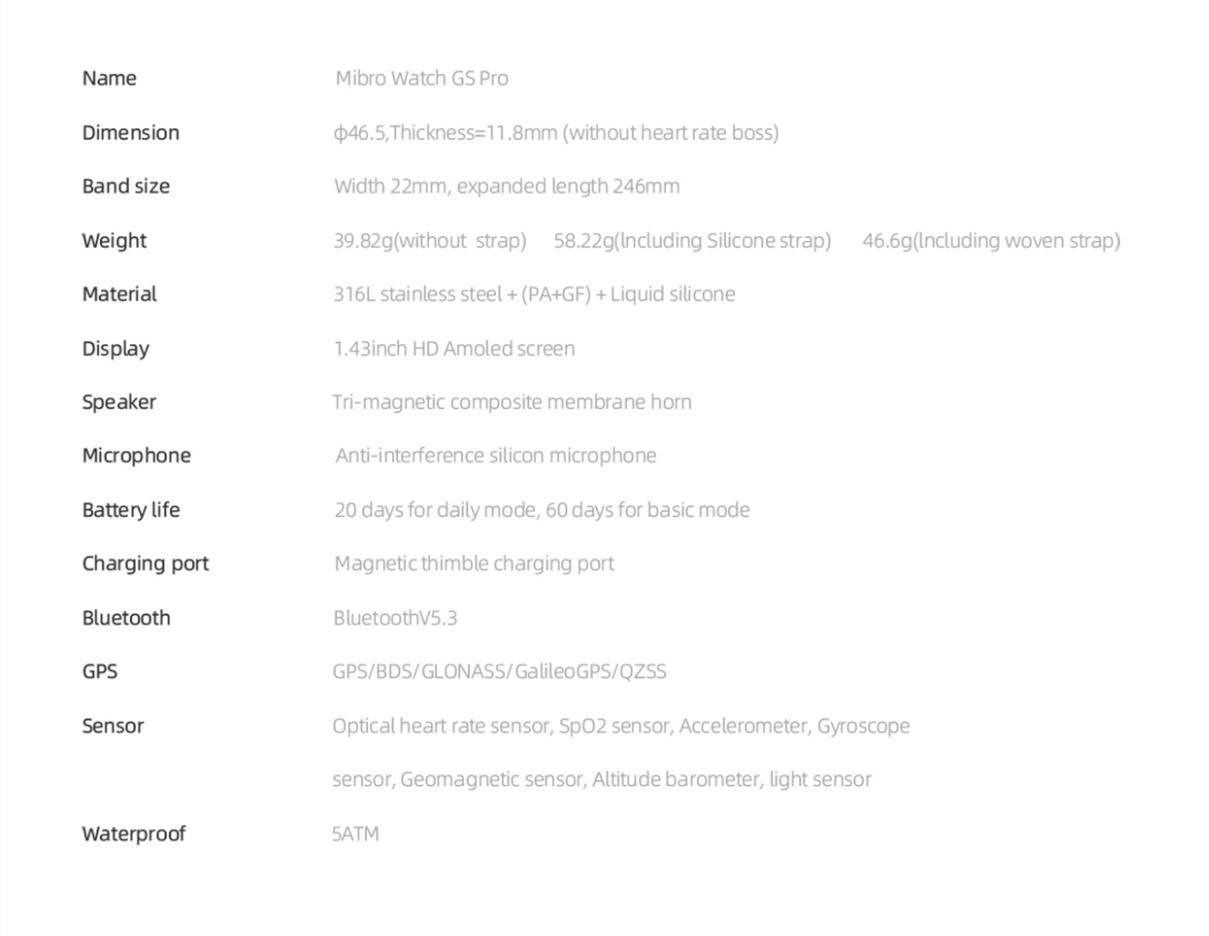 | Name | Mibro Watch GS Pro |
|---|---|
| Dimension | ϕ46.5,Thickness=11.8mm (without heart rate boss) |
| Band size | Width 22mm, expanded length 246mm |
| Weight | 39.82g(without strap) 58.22g(Including Silicone strap) 46.6g(Including woven strap) |
| Material | 316L stainless steel + (PA+GF) + Liquid silicone |
| Display | 1.43inch HD Amoled screen |
| Speaker | Tri-magnetic composite membrane horn |
| Microphone | Anti-interference silicon microphone |
| Battery life | 20 days for daily mode, 60 days for basic mode |
| Charging port | Magnetic thimble charging port |
| Bluetooth | BluetoothV5.3 |
| GPS | GPS/BDS/GLONASS/GalileoGPS/QZSS |
| Sensor | Optical heart rate sensor, SpO2 sensor, Accelerometer, Gyroscope sensor, Geomagnetic sensor, Altitude barometer, light sensor |
| Waterproof | 5ATM |